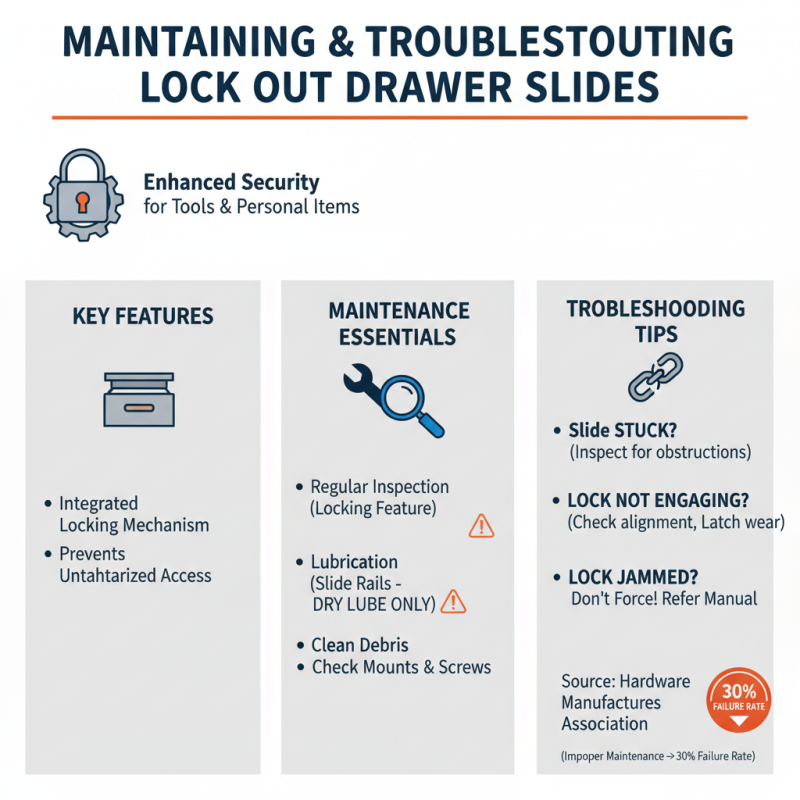 MAINTAINING & TROUBLESTOUTING LOCK OUT DRAWER SLIDES

Enhanced Security
for Tools & Personal Items

KEY FEATURES

• Integrated Locking Mechanism
• Prevents Untahtarized Access

MAINTENANCE ESSENTIALS

• Regular Inspection (Locking Feature)
• Lubrication (Slide Rails - DRY LUBE ONLY)
• Clean Debris
• Check Mounts & Screws

TROBLESHOODING TIPS

• Slide STUCK? (Inspect for obstructions)
• LOCK NOT ENGAGING? (Check alignment, Latch wear)
• LOCK JAMMED? Don't Force! Refer Manual

Source: Hardware Manufactures Association

30% FAILURE RATE

(Impoper Maintenance → 30% Failure Rate)